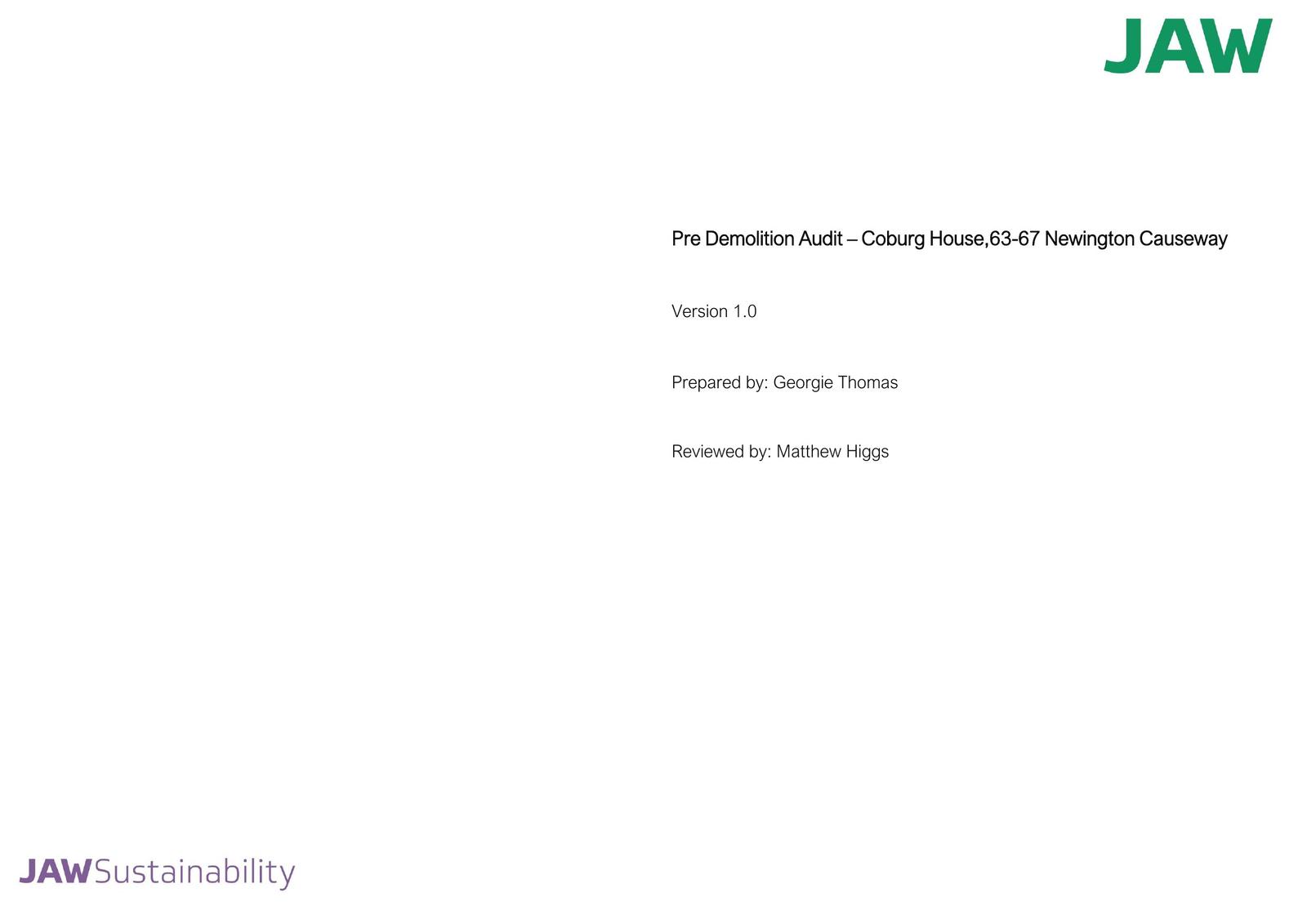 JAW

Pre Demolition Audit – Coburg House,63-67 Newington Causeway

Version 1.0

Prepared by: Georgie Thomas

Reviewed by: Matthew Higgs

JAWSustainability